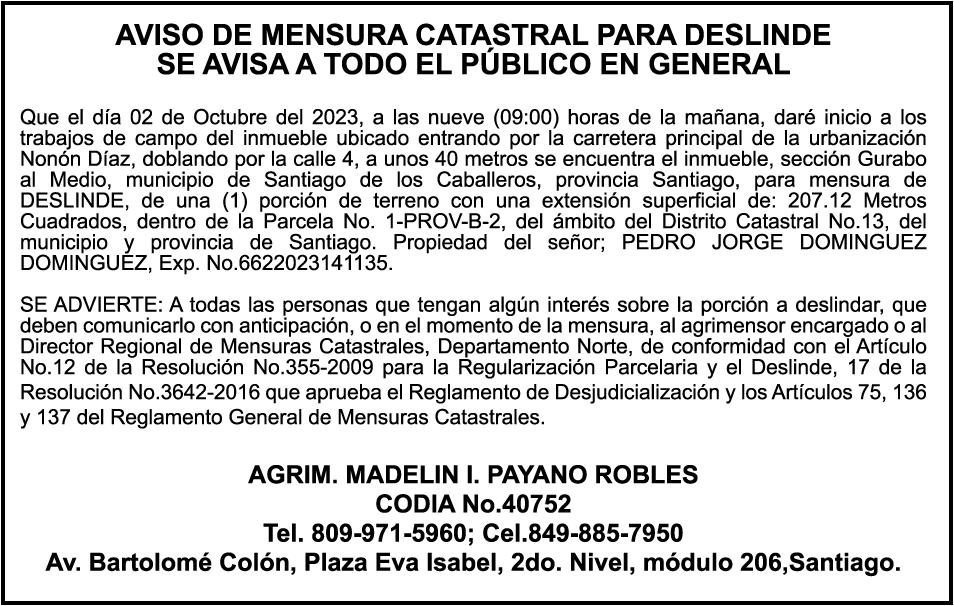 AVISO DE MENSURA CATASTRAL PARA DESLINDE
SE AVISA A TODO EL PÚBLICO EN GENERAL

Que el día 02 de Octubre del 2023, a las nueve (09:00) horas de la mañana, daré inicio a los trabajos de campo del inmueble ubicado entrando por la carretera principal de la urbanización Nonón Díaz, doblando por la calle 4, a unos 40 metros se encuentra el inmueble, sección Gurabo al Medio, municipio de Santiago de los Caballeros, provincia Santiago, para mensura de DESLINDE, de una (1) porción de terreno con una extensión superficial de: 207.12 Metros Cuadrados, dentro de la Parcela No. 1-PROV-B-2, del ámbito del Distrito Catastral No.13, del municipio y provincia de Santiago. Propiedad del señor; PEDRO JORGE DOMINGUEZ DOMINGUEZ, Exp. No.6622023141135.

SE ADVIERTE: A todas las personas que tengan algún interés sobre la porción a deslindar, que deben comunicarlo con anticipación, o en el momento de la mensura, al agrimensor encargado o al Director Regional de Mensuras Catastrales, Departamento Norte, de conformidad con el Artículo No.12 de la Resolución No.355-2009 para la Regularización Parcelaria y el Deslinde, 17 de la Resolución No.3642-2016 que aprueba el Reglamento de Desjudicialización y los Artículos 75, 136 y 137 del Reglamento General de Mensuras Catastrales.

AGRIM. MADELIN I. PAYANO ROBLES
CODIA No.40752
Tel. 809-971-5960; Cel.849-885-7950
Av. Bartolomé Colón, Plaza Eva Isabel, 2do. Nivel, módulo 206,Santiago.